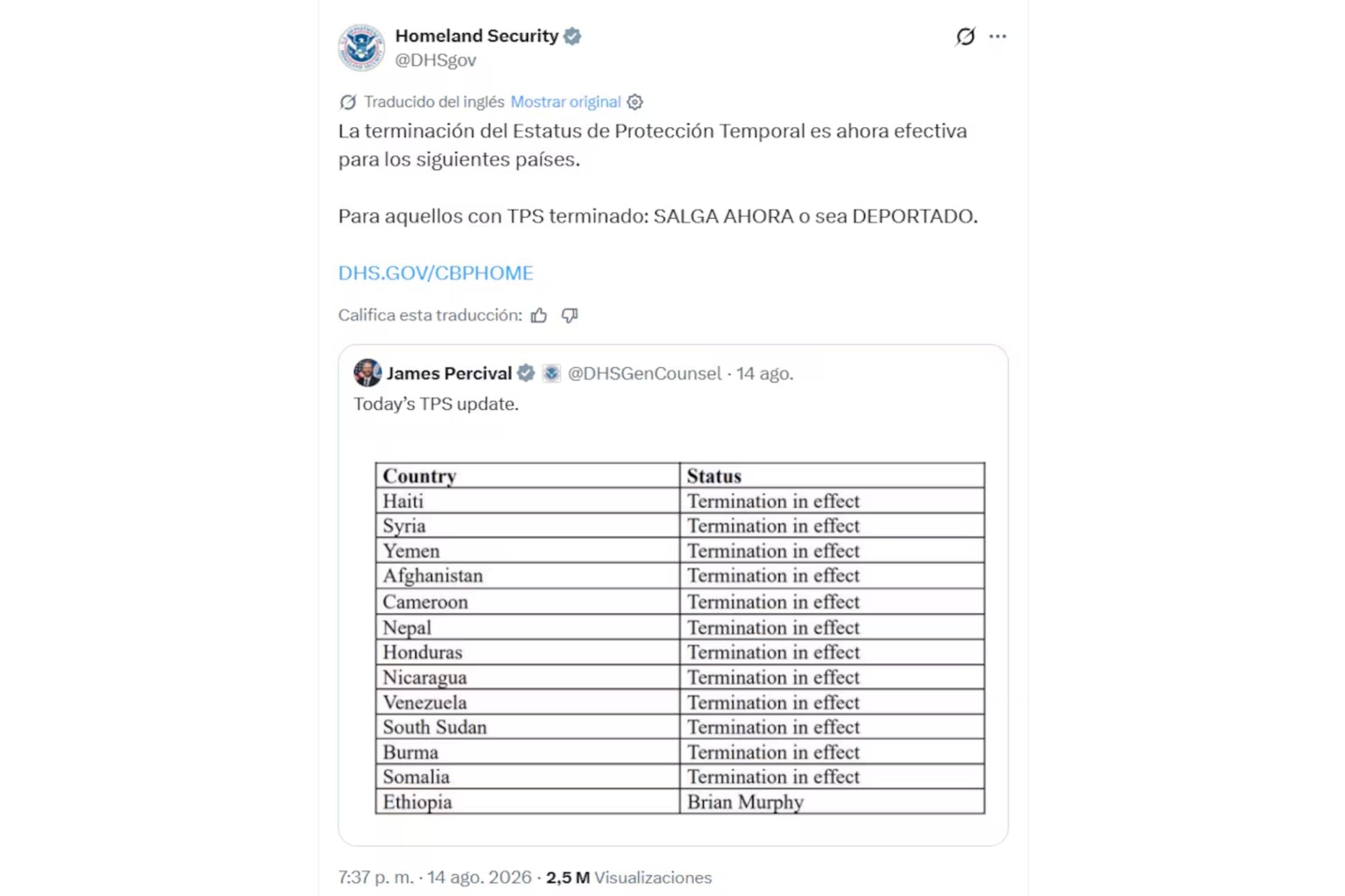 Homeland Security
@DHSgov

Traducido del inglés Mostrar original

La terminación del Estatus de Protección Temporal es ahora efectiva para los siguientes países.

Para aquellos con TPS terminado: SALGA AHORA o sea DEPORTADO.

DHS.GOV/CBPHOME

Califica esta traducción:

James Percival @DHSGenCounsel · 14 ago.
Today's TPS update.

| Country | Status |
|---|---|
| Haiti | Termination in effect |
| Syria | Termination in effect |
| Yemen | Termination in effect |
| Afghanistan | Termination in effect |
| Cameroon | Termination in effect |
| Nepal | Termination in effect |
| Honduras | Termination in effect |
| Nicaragua | Termination in effect |
| Venezuela | Termination in effect |
| South Sudan | Termination in effect |
| Burma | Termination in effect |
| Somalia | Termination in effect |
| Ethiopia | Brian Murphy |

7:37 p. m. · 14 ago. 2026 · 2,5 M Visualizaciones